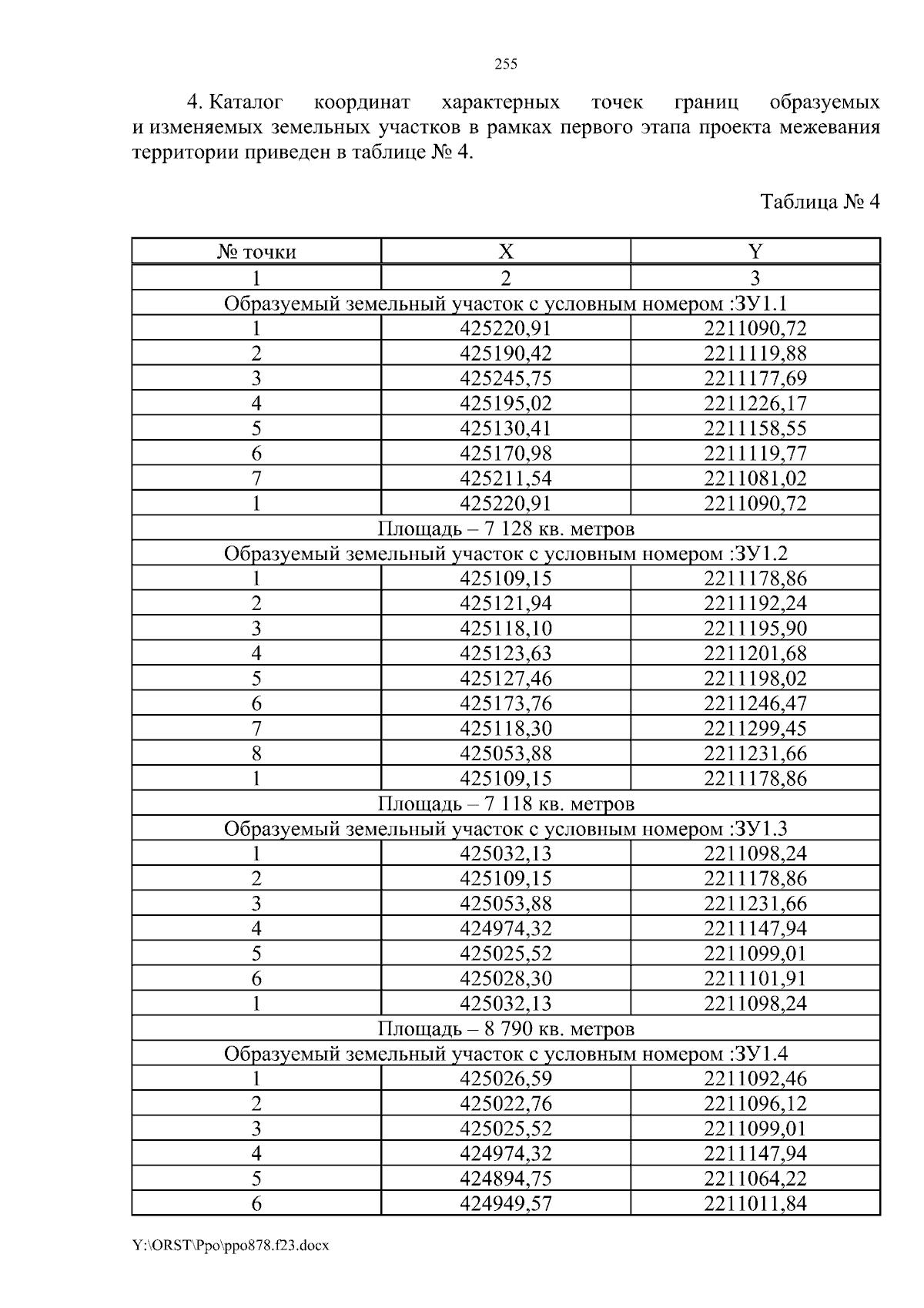 255

4. Каталог координат характерных точек границ образуемых и изменяемых земельных участков в рамках первого этапа проекта межевания территории приведен в таблице № 4.

Таблица № 4

| № точки | X | Y |
|---|---|---|
| 1 | 2 | 3 |
| Образуемый земельный участок с условным номером :ЗУ1.1 | | |
| 1 | 425220,91 | 2211090,72 |
| 2 | 425190,42 | 2211119,88 |
| 3 | 425245,75 | 2211177,69 |
| 4 | 425195,02 | 2211226,17 |
| 5 | 425130,41 | 2211158,55 |
| 6 | 425170,98 | 2211119,77 |
| 7 | 425211,54 | 2211081,02 |
| 1 | 425220,91 | 2211090,72 |
| Площадь – 7 128 кв. метров | | |
| Образуемый земельный участок с условным номером :ЗУ1.2 | | |
| 1 | 425109,15 | 2211178,86 |
| 2 | 425121,94 | 2211192,24 |
| 3 | 425118,10 | 2211195,90 |
| 4 | 425123,63 | 2211201,68 |
| 5 | 425127,46 | 2211198,02 |
| 6 | 425173,76 | 2211246,47 |
| 7 | 425118,30 | 2211299,45 |
| 8 | 425053,88 | 2211231,66 |
| 1 | 425109,15 | 2211178,86 |
| Площадь – 7 118 кв. метров | | |
| Образуемый земельный участок с условным номером :ЗУ1.3 | | |
| 1 | 425032,13 | 2211098,24 |
| 2 | 425109,15 | 2211178,86 |
| 3 | 425053,88 | 2211231,66 |
| 4 | 424974,32 | 2211147,94 |
| 5 | 425025,52 | 2211099,01 |
| 6 | 425028,30 | 2211101,91 |
| 1 | 425032,13 | 2211098,24 |
| Площадь – 8 790 кв. метров | | |
| Образуемый земельный участок с условным номером :ЗУ1.4 | | |
| 1 | 425026,59 | 2211092,46 |
| 2 | 425022,76 | 2211096,12 |
| 3 | 425025,52 | 2211099,01 |
| 4 | 424974,32 | 2211147,94 |
| 5 | 424894,75 | 2211064,22 |
| 6 | 424949,57 | 2211011,84 |

Y:\ORST\Ppo\ppo878.f23.docx